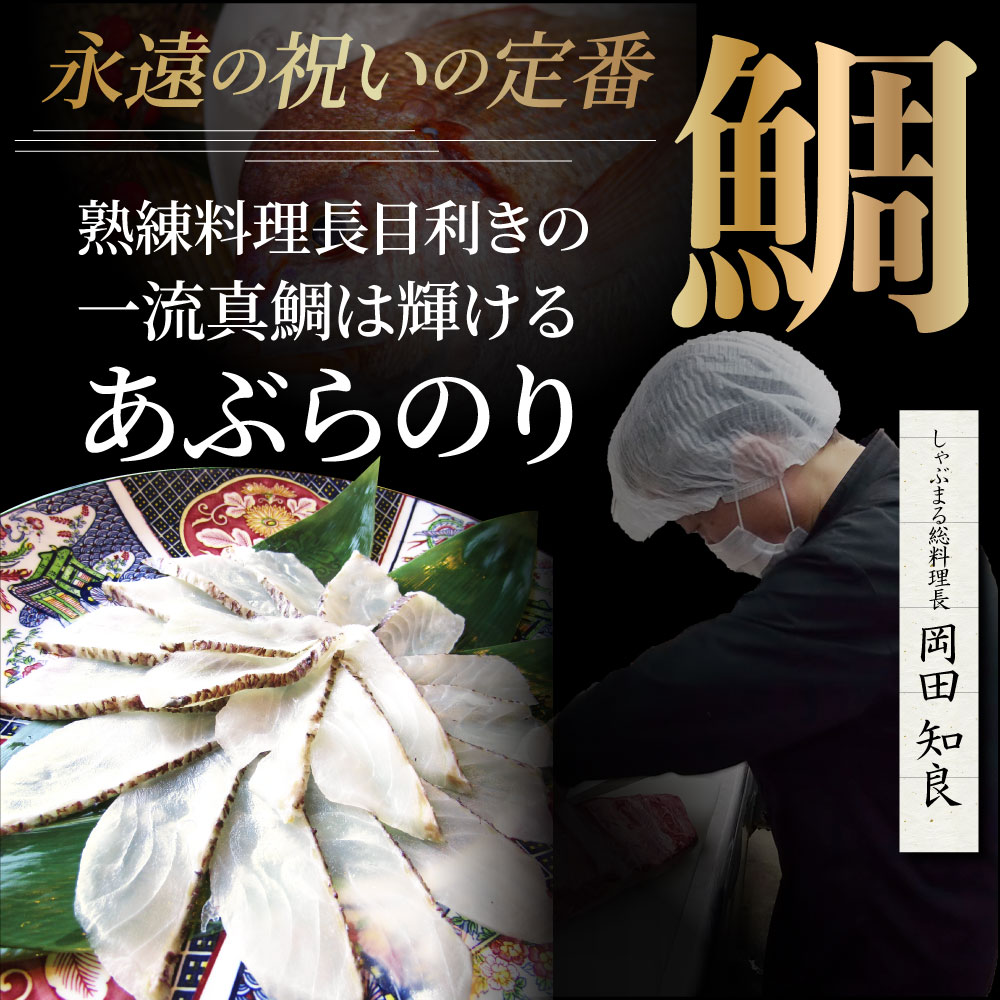 永遠の祝いの定番

鯛

熟練料理長目利きの
一流真鯛は輝ける
あぶらのり

しゃぶまる総料理長
岡田知良